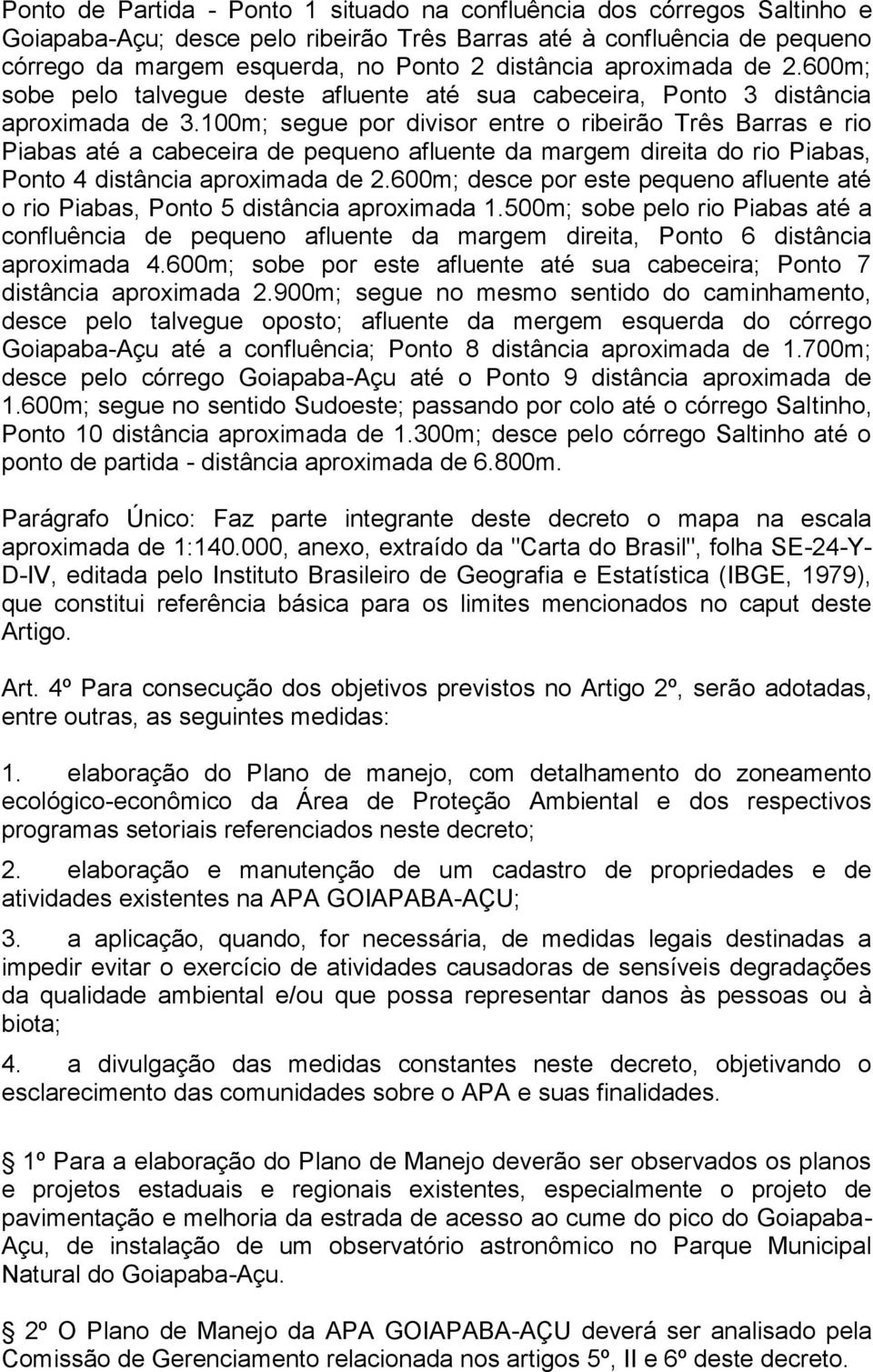 Ponto de Partida - Ponto 1 situado na confluência dos córregos Saltinho e Goiapaba-Açu; desce pelo ribeirão Três Barras até à confluência de pequeno córrego da margem esquerda, no Ponto 2 distância aproximada de 2.600m; sobe pelo talvegue deste afluente até sua cabeceira, Ponto 3 distância aproximada de 3.100m; segue por divisor entre o ribeirão Três Barras e rio Piabas até a cabeceira de pequeno afluente da margem direita do rio Piabas, Ponto 4 distância aproximada de 2.600m; desce por este pequeno afluente até o rio Piabas, Ponto 5 distância aproximada 1.500m; sobe pelo rio Piabas até a confluência de pequeno afluente da margem direita, Ponto 6 distância aproximada 4.600m; sobe por este afluente até sua cabeceira; Ponto 7 distância aproximada 2.900m; segue no mesmo sentido do caminhamento, desce pelo talvegue oposto; afluente da mergem esquerda do córrego Goiapaba-Açu até a confluência; Ponto 8 distância aproximada de 1.700m; desce pelo córrego Goiapaba-Açu até o Ponto 9 distância aproximada de 1.600m; segue no sentido Sudoeste; passando por colo até o córrego Saltinho, Ponto 10 distância aproximada de 1.300m; desce pelo córrego Saltinho até o ponto de partida - distância aproximada de 6.800m.

Parágrafo Único: Faz parte integrante deste decreto o mapa na escala aproximada de 1:140.000, anexo, extraído da "Carta do Brasil", folha SE-24-Y-D-IV, editada pelo Instituto Brasileiro de Geografia e Estatística (IBGE, 1979), que constitui referência básica para os limites mencionados no caput deste Artigo.

Art. 4º Para consecução dos objetivos previstos no Artigo 2º, serão adotadas, entre outras, as seguintes medidas:

1. elaboração do Plano de manejo, com detalhamento do zoneamento ecológico-econômico da Área de Proteção Ambiental e dos respectivos programas setoriais referenciados neste decreto;

2. elaboração e manutenção de um cadastro de propriedades e de atividades existentes na APA GOIAPABA-AÇU;

3. a aplicação, quando, for necessária, de medidas legais destinadas a impedir evitar o exercício de atividades causadoras de sensíveis degradações da qualidade ambiental e/ou que possa representar danos às pessoas ou à biota;

4. a divulgação das medidas constantes neste decreto, objetivando o esclarecimento das comunidades sobre o APA e suas finalidades.

1º Para a elaboração do Plano de Manejo deverão ser observados os planos e projetos estaduais e regionais existentes, especialmente o projeto de pavimentação e melhoria da estrada de acesso ao cume do pico do Goiapaba-Açu, de instalação de um observatório astronômico no Parque Municipal Natural do Goiapaba-Açu.

2º O Plano de Manejo da APA GOIAPABA-AÇU deverá ser analisado pela Comissão de Gerenciamento relacionada nos artigos 5º, II e 6º deste decreto.